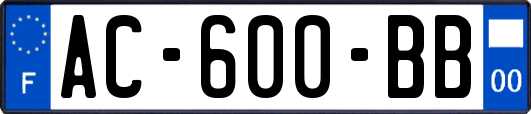 F
AC-600-BB
00